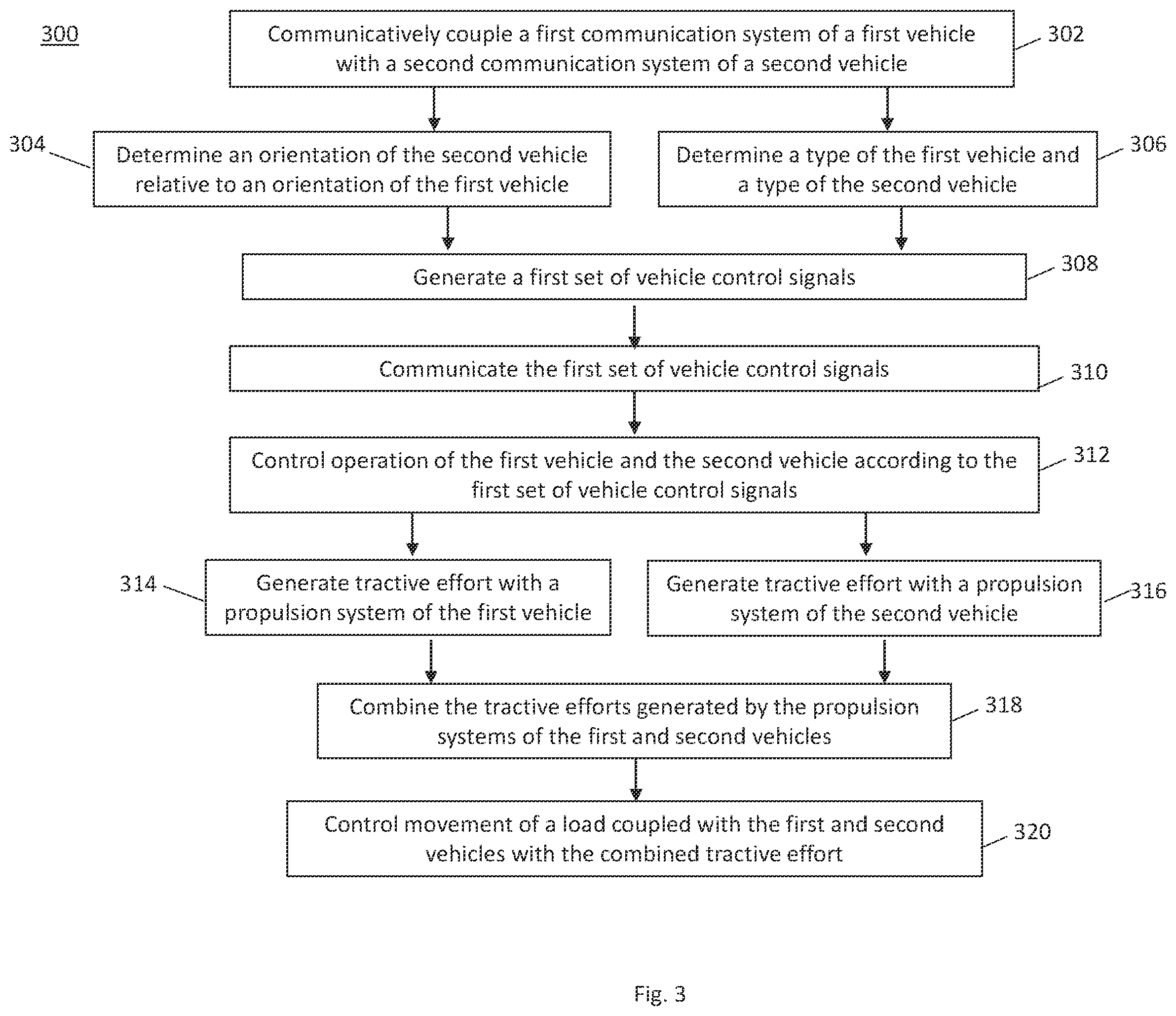 300

Communicatively couple a first communication system of a first vehicle with a second communication system of a second vehicle

302

304

Determine an orientation of the second vehicle relative to an orientation of the first vehicle

Determine a type of the first vehicle and a type of the second vehicle

306

Generate a first set of vehicle control signals

308

Communicate the first set of vehicle control signals

310

Control operation of the first vehicle and the second vehicle according to the first set of vehicle control signals

312

314

Generate tractive effort with a propulsion system of the first vehicle

Generate tractive effort with a propulsion system of the second vehicle

316

Combine the tractive efforts generated by the propulsion systems of the first and second vehicles

318

Control movement of a load coupled with the first and second vehicles with the combined tractive effort

320

Fig. 3